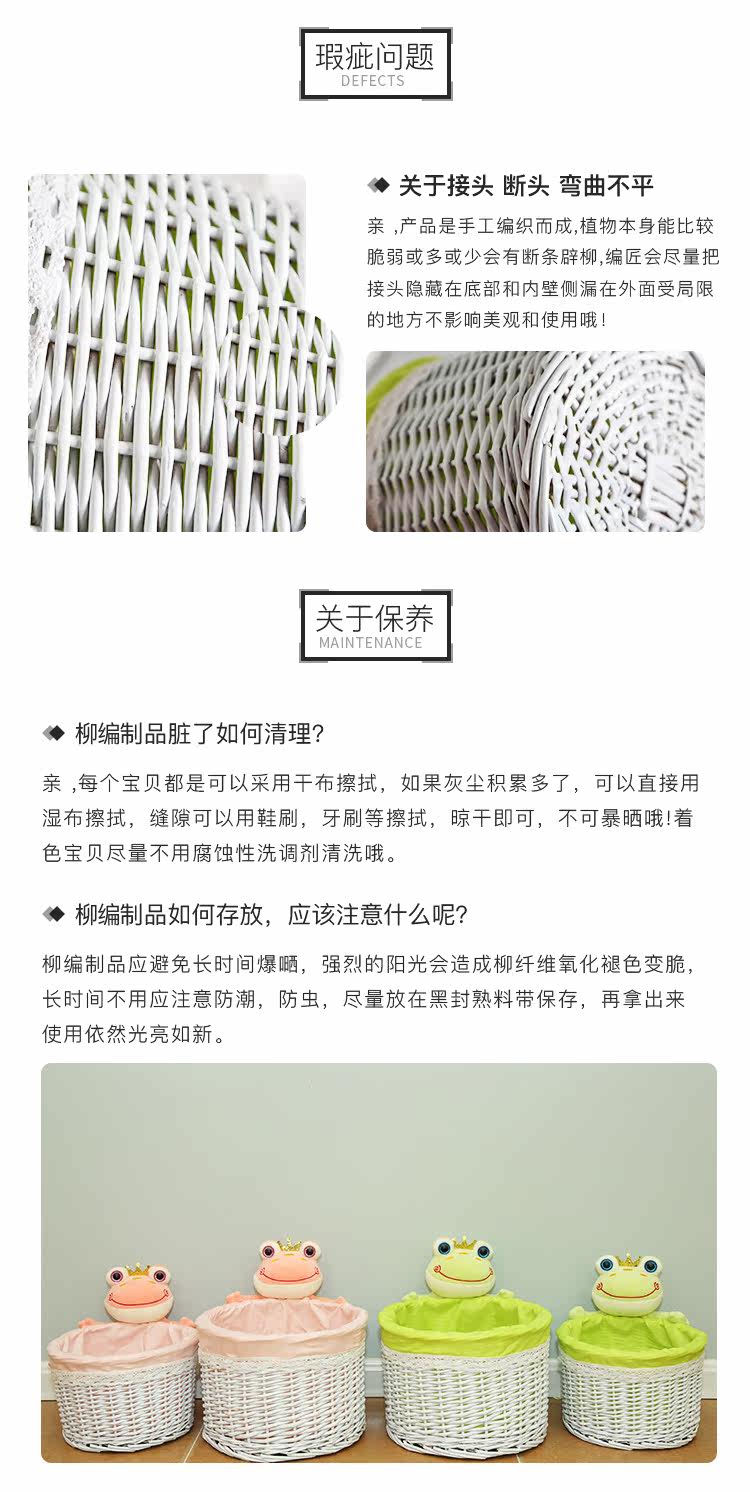 瑕疵问题
DEFECTS

关于接头 断头 弯曲不平

亲 ,产品是手工编织而成,植物本身能比较脆弱或多或少会有断条辟柳,编匠会尽量把接头隐藏在底部和内壁侧漏在外面受局限的地方不影响美观和使用哦!

关于保养
MAINTENANCE

柳编制品脏了如何清理?

亲 ,每个宝贝都是可以采用干布擦拭，如果灰尘积累多了，可以直接用湿布擦拭，缝隙可以用鞋刷，牙刷等擦拭，晾干即可，不可暴晒哦!着色宝贝尽量不用腐蚀性洗调剂清洗哦。

柳编制品如何存放，应该注意什么呢?

柳编制品应避免长时间爆晒，强烈的阳光会造成柳纤维氧化褪色变脆，长时间不用应注意防潮，防虫，尽量放在黑封熟料带保存，再拿出来使用依然光亮如新。